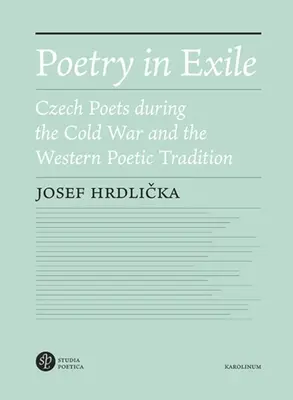 Poetry in Exile

Czech Poets during the Cold War and the Western Poetic Tradition

JOSEF HRDLIČKA

sp STUDIA POETICA

KAROLINUM